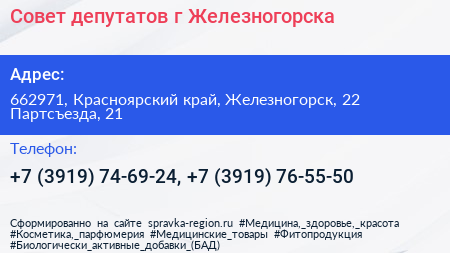 Совет депутатов г Железногорска

Адрес:

662971, Красноярский край, Железногорск, 22 Партсъезда, 21

Телефон:

+7 (3919) 74-69-24, +7 (3919) 76-55-50

Сформированно на сайте spravka-region.ru #Медицина,_здоровье,_красота #Косметика,_парфюмерия #Медицинские_товары #Фитопродукция #Биологически_активные_добавки_(БАД)